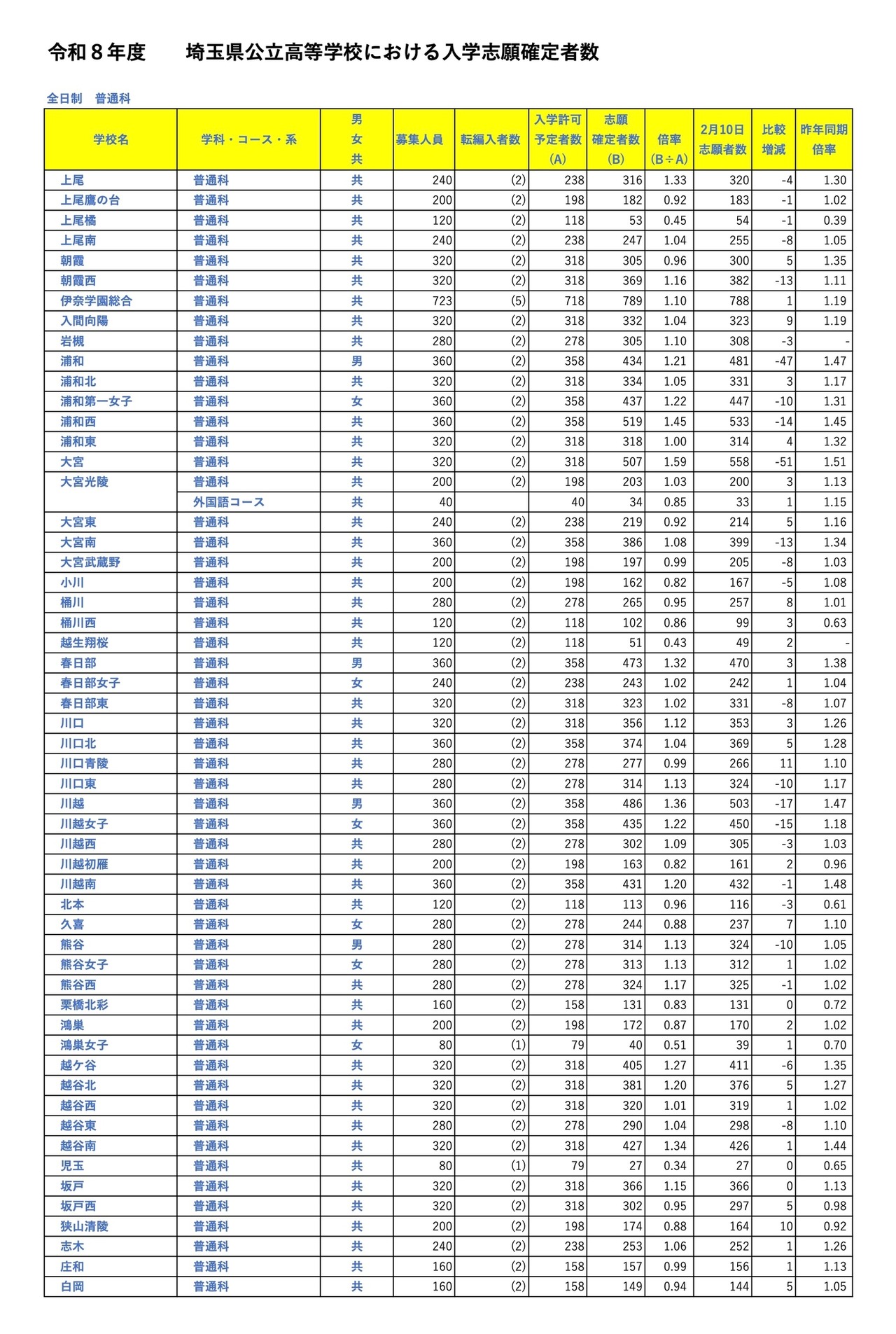 令和８年度　　埼玉県公立高等学校における入学志願確定者数

全日制　普通科

| 学校名 | 学科・コース・系 | 男女共 | 募集人員 | 転編入者数 | 入学許可予定者数(A) | 志願確定者数(B) | 倍率(B÷A) | 2月10日志願者数 | 比較増減 | 昨年同期倍率 |
|---|---|---|---|---|---|---|---|---|---|---|
| 上尾 | 普通科 | 共 | 240 | (2) | 238 | 316 | 1.33 | 320 | -4 | 1.30 |
| 上尾鷹の台 | 普通科 | 共 | 200 | (2) | 198 | 182 | 0.92 | 183 | -1 | 1.02 |
| 上尾橘 | 普通科 | 共 | 120 | (2) | 118 | 53 | 0.45 | 54 | -1 | 0.39 |
| 上尾南 | 普通科 | 共 | 240 | (2) | 238 | 247 | 1.04 | 255 | -8 | 1.05 |
| 朝霞 | 普通科 | 共 | 320 | (2) | 318 | 305 | 0.96 | 300 | 5 | 1.35 |
| 朝霞西 | 普通科 | 共 | 320 | (2) | 318 | 369 | 1.16 | 382 | -13 | 1.11 |
| 伊奈学園総合 | 普通科 | 共 | 723 | (5) | 718 | 789 | 1.10 | 788 | 1 | 1.19 |
| 入間向陽 | 普通科 | 共 | 320 | (2) | 318 | 332 | 1.04 | 323 | 9 | 1.19 |
| 岩槻 | 普通科 | 共 | 280 | (2) | 278 | 305 | 1.10 | 308 | -3 | - |
| 浦和 | 普通科 | 男 | 360 | (2) | 358 | 434 | 1.21 | 481 | -47 | 1.47 |
| 浦和北 | 普通科 | 共 | 320 | (2) | 318 | 334 | 1.05 | 331 | 3 | 1.17 |
| 浦和第一女子 | 普通科 | 女 | 360 | (2) | 358 | 437 | 1.22 | 447 | -10 | 1.31 |
| 浦和西 | 普通科 | 共 | 360 | (2) | 358 | 519 | 1.45 | 533 | -14 | 1.45 |
| 浦和東 | 普通科 | 共 | 320 | (2) | 318 | 318 | 1.00 | 314 | 4 | 1.32 |
| 大宮 | 普通科 | 共 | 320 | (2) | 318 | 507 | 1.59 | 558 | -51 | 1.51 |
| 大宮光陵 | 普通科 | 共 | 200 | (2) | 198 | 203 | 1.03 | 200 | 3 | 1.13 |
|  | 外国語コース | 共 | 40 |  | 40 | 34 | 0.85 | 33 | 1 | 1.15 |
| 大宮東 | 普通科 | 共 | 240 | (2) | 238 | 219 | 0.92 | 214 | 5 | 1.16 |
| 大宮南 | 普通科 | 共 | 360 | (2) | 358 | 386 | 1.08 | 399 | -13 | 1.34 |
| 大宮武蔵野 | 普通科 | 共 | 200 | (2) | 198 | 197 | 0.99 | 205 | -8 | 1.03 |
| 小川 | 普通科 | 共 | 200 | (2) | 198 | 162 | 0.82 | 167 | -5 | 1.08 |
| 桶川 | 普通科 | 共 | 280 | (2) | 278 | 265 | 0.95 | 257 | 8 | 1.01 |
| 桶川西 | 普通科 | 共 | 120 | (2) | 118 | 102 | 0.86 | 99 | 3 | 0.63 |
| 越生翔桜 | 普通科 | 共 | 120 | (2) | 118 | 51 | 0.43 | 49 | 2 | - |
| 春日部 | 普通科 | 男 | 360 | (2) | 358 | 473 | 1.32 | 470 | 3 | 1.38 |
| 春日部女子 | 普通科 | 女 | 240 | (2) | 238 | 243 | 1.02 | 242 | 1 | 1.04 |
| 春日部東 | 普通科 | 共 | 320 | (2) | 318 | 323 | 1.02 | 331 | -8 | 1.07 |
| 川口 | 普通科 | 共 | 320 | (2) | 318 | 356 | 1.12 | 353 | 3 | 1.26 |
| 川口北 | 普通科 | 共 | 360 | (2) | 358 | 374 | 1.04 | 369 | 5 | 1.28 |
| 川口青陵 | 普通科 | 共 | 280 | (2) | 278 | 277 | 0.99 | 266 | 11 | 1.10 |
| 川口東 | 普通科 | 共 | 280 | (2) | 278 | 314 | 1.13 | 324 | -10 | 1.17 |
| 川越 | 普通科 | 男 | 360 | (2) | 358 | 486 | 1.36 | 503 | -17 | 1.47 |
| 川越女子 | 普通科 | 女 | 360 | (2) | 358 | 435 | 1.22 | 450 | -15 | 1.18 |
| 川越西 | 普通科 | 共 | 280 | (2) | 278 | 302 | 1.09 | 305 | -3 | 1.03 |
| 川越初雁 | 普通科 | 共 | 200 | (2) | 198 | 163 | 0.82 | 161 | 2 | 0.96 |
| 川越南 | 普通科 | 共 | 360 | (2) | 358 | 431 | 1.20 | 432 | -1 | 1.48 |
| 北本 | 普通科 | 共 | 120 | (2) | 118 | 113 | 0.96 | 116 | -3 | 0.61 |
| 久喜 | 普通科 | 女 | 280 | (2) | 278 | 244 | 0.88 | 237 | 7 | 1.10 |
| 熊谷 | 普通科 | 男 | 280 | (2) | 278 | 314 | 1.13 | 324 | -10 | 1.05 |
| 熊谷女子 | 普通科 | 女 | 280 | (2) | 278 | 313 | 1.13 | 312 | 1 | 1.02 |
| 熊谷西 | 普通科 | 共 | 280 | (2) | 278 | 324 | 1.17 | 325 | -1 | 1.02 |
| 栗橋北彩 | 普通科 | 共 | 160 | (2) | 158 | 131 | 0.83 | 131 | 0 | 0.72 |
| 鴻巣 | 普通科 | 共 | 200 | (2) | 198 | 172 | 0.87 | 170 | 2 | 1.02 |
| 鴻巣女子 | 普通科 | 女 | 80 | (1) | 79 | 40 | 0.51 | 39 | 1 | 0.70 |
| 越ケ谷 | 普通科 | 共 | 320 | (2) | 318 | 405 | 1.27 | 411 | -6 | 1.35 |
| 越谷北 | 普通科 | 共 | 320 | (2) | 318 | 381 | 1.20 | 376 | 5 | 1.27 |
| 越谷西 | 普通科 | 共 | 320 | (2) | 318 | 320 | 1.01 | 319 | 1 | 1.02 |
| 越谷東 | 普通科 | 共 | 280 | (2) | 278 | 290 | 1.04 | 298 | -8 | 1.10 |
| 越谷南 | 普通科 | 共 | 320 | (2) | 318 | 427 | 1.34 | 426 | 1 | 1.44 |
| 児玉 | 普通科 | 共 | 80 | (1) | 79 | 27 | 0.34 | 27 | 0 | 0.65 |
| 坂戸 | 普通科 | 共 | 320 | (2) | 318 | 366 | 1.15 | 366 | 0 | 1.13 |
| 坂戸西 | 普通科 | 共 | 320 | (2) | 318 | 302 | 0.95 | 297 | 5 | 0.98 |
| 狭山清陵 | 普通科 | 共 | 200 | (2) | 198 | 174 | 0.88 | 164 | 10 | 0.92 |
| 志木 | 普通科 | 共 | 240 | (2) | 238 | 253 | 1.06 | 252 | 1 | 1.26 |
| 庄和 | 普通科 | 共 | 160 | (2) | 158 | 157 | 0.99 | 156 | 1 | 1.13 |
| 白岡 | 普通科 | 共 | 160 | (2) | 158 | 149 | 0.94 | 144 | 5 | 1.05 |